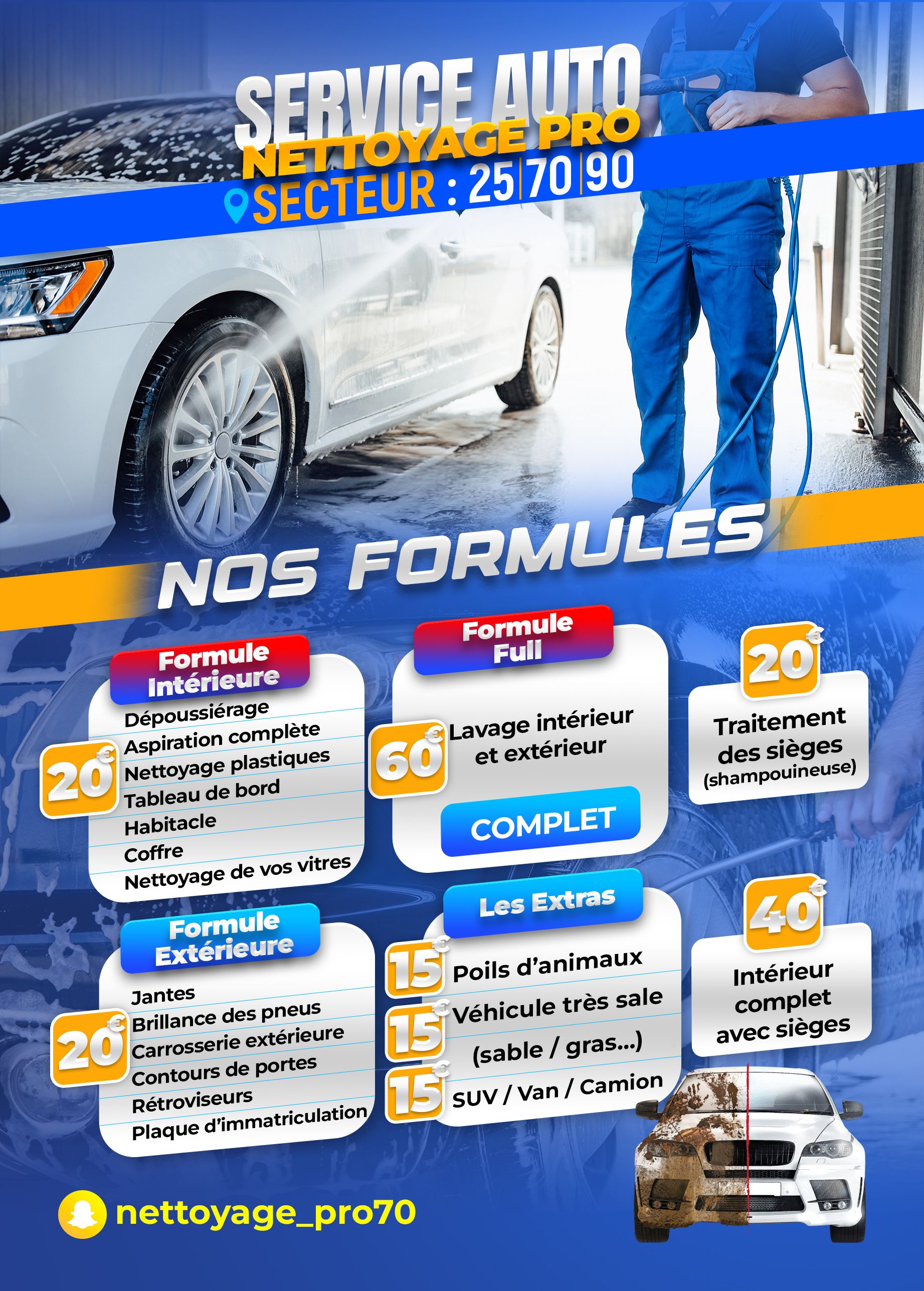 SERVICE AUTO
NETTOYAGE PRO
SECTEUR : 25|70|90

NOS FORMULES

Formule Intérieure
20€
Dépoussiérage
Aspiration complète
Nettoyage plastiques
Tableau de bord
Habitacle
Coffre
Nettoyage de vos vitres

Formule Extérieure
20€
Jantes
Brillance des pneus
Carrosserie extérieure
Contours de portes
Rétroviseurs
Plaque d'immatriculation

Formule Full
60€
Lavage intérieur et extérieur
COMPLET

Les Extras
15€ Poils d'animaux
15€ Véhicule très sale (sable / gras...)
15€ SUV / Van / Camion

20€
Traitement des sièges
(shampouineuse)

40€
Intérieur complet avec sièges

nettoyage_pro70